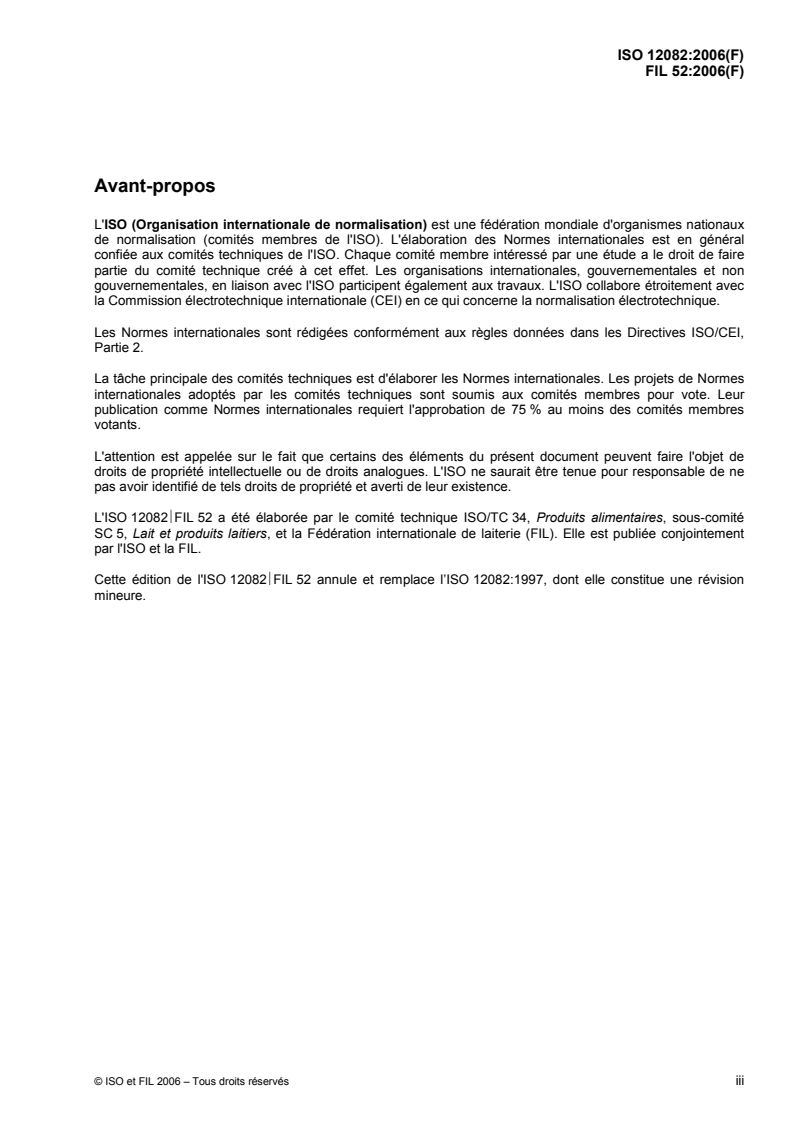 ISO 12082:2006(F)
FIL 52:2006(F)

Avant-propos

L'ISO (Organisation internationale de normalisation) est une fédération mondiale d'organismes nationaux de normalisation (comités membres de l'ISO). L'élaboration des Normes internationales est en général confiée aux comités techniques de l'ISO. Chaque comité membre intéressé par une étude a le droit de faire partie du comité technique créé à cet effet. Les organisations internationales, gouvernementales et non gouvernementales, en liaison avec l'ISO participent également aux travaux. L'ISO collabore étroitement avec la Commission électrotechnique internationale (CEI) en ce qui concerne la normalisation électrotechnique.

Les Normes internationales sont rédigées conformément aux règles données dans les Directives ISO/CEI, Partie 2.

La tâche principale des comités techniques est d'élaborer les Normes internationales. Les projets de Normes internationales adoptés par les comités techniques sont soumis aux comités membres pour vote. Leur publication comme Normes internationales requiert l'approbation de 75 % au moins des comités membres votants.

L'attention est appelée sur le fait que certains des éléments du présent document peuvent faire l'objet de droits de propriété intellectuelle ou de droits analogues. L'ISO ne saurait être tenue pour responsable de ne pas avoir identifié de tels droits de propriété et averti de leur existence.

L'ISO 12082|FIL 52 a été élaborée par le comité technique ISO/TC 34, Produits alimentaires, sous-comité SC 5, Lait et produits laitiers, et la Fédération internationale de laiterie (FIL). Elle est publiée conjointement par l'ISO et la FIL.

Cette édition de l'ISO 12082|FIL 52 annule et remplace l'ISO 12082:1997, dont elle constitue une révision mineure.

© ISO et FIL 2006 – Tous droits réservés iii